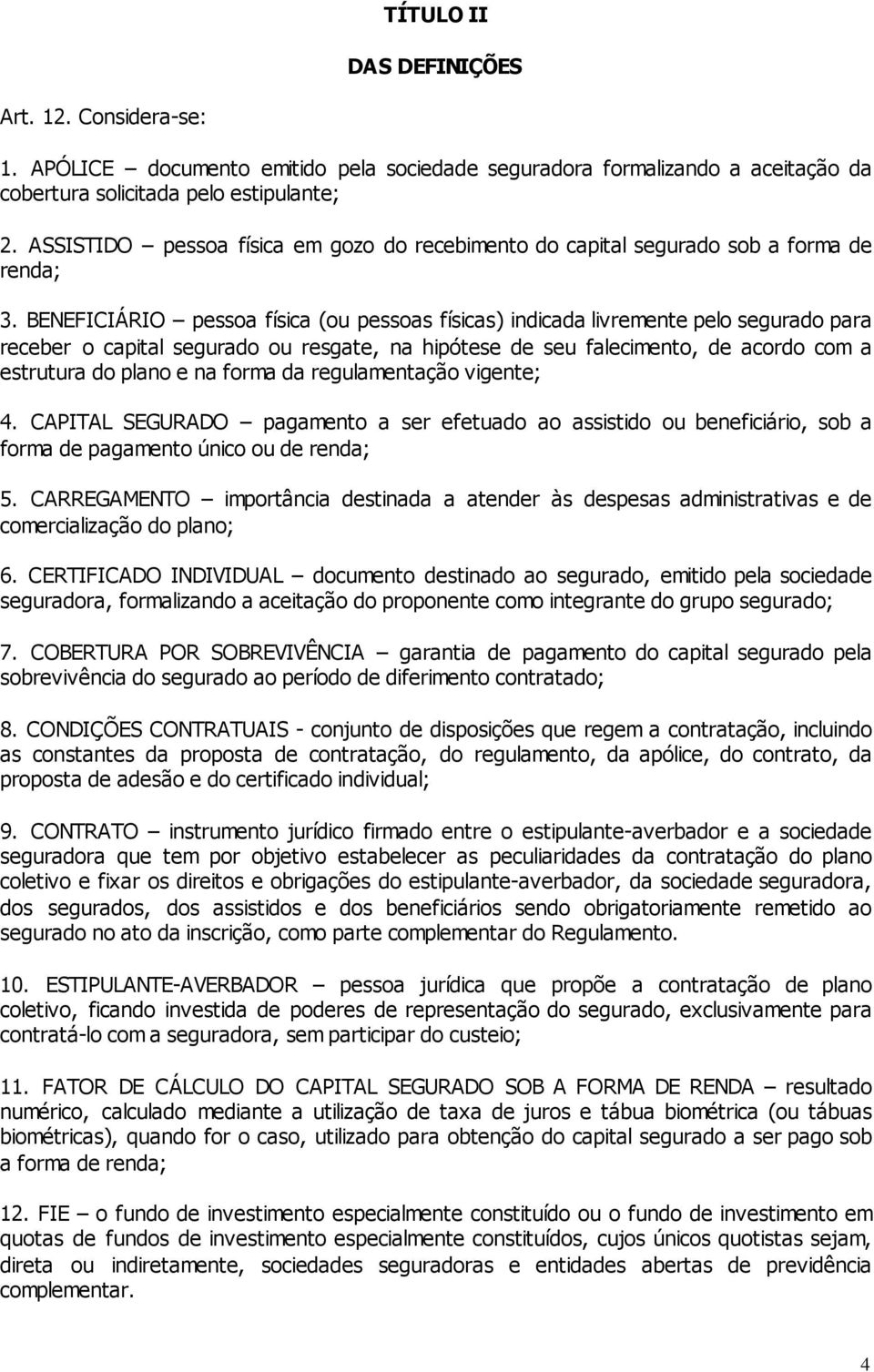 TÍTULO II

DAS DEFINIÇÕES

Art. 12. Considera-se:

1. APÓLICE – documento emitido pela sociedade seguradora formalizando a aceitação da cobertura solicitada pelo estipulante;

2. ASSISTIDO – pessoa física em gozo do recebimento do capital segurado sob a forma de renda;

3. BENEFICIÁRIO – pessoa física (ou pessoas físicas) indicada livremente pelo segurado para receber o capital segurado ou resgate, na hipótese de seu falecimento, de acordo com a estrutura do plano e na forma da regulamentação vigente;

4. CAPITAL SEGURADO – pagamento a ser efetuado ao assistido ou beneficiário, sob a forma de pagamento único ou de renda;

5. CARREGAMENTO – importância destinada a atender às despesas administrativas e de comercialização do plano;

6. CERTIFICADO INDIVIDUAL – documento destinado ao segurado, emitido pela sociedade seguradora, formalizando a aceitação do proponente como integrante do grupo segurado;

7. COBERTURA POR SOBREVIVÊNCIA – garantia de pagamento do capital segurado pela sobrevivência do segurado ao período de diferimento contratado;

8. CONDIÇÕES CONTRATUAIS - conjunto de disposições que regem a contratação, incluindo as constantes da proposta de contratação, do regulamento, da apólice, do contrato, da proposta de adesão e do certificado individual;

9. CONTRATO – instrumento jurídico firmado entre o estipulante-averbador e a sociedade seguradora que tem por objetivo estabelecer as peculiaridades da contratação do plano coletivo e fixar os direitos e obrigações do estipulante-averbador, da sociedade seguradora, dos segurados, dos assistidos e dos beneficiários sendo obrigatoriamente remetido ao segurado no ato da inscrição, como parte complementar do Regulamento.

10. ESTIPULANTE-AVERBADOR – pessoa jurídica que propõe a contratação de plano coletivo, ficando investida de poderes de representação do segurado, exclusivamente para contratá-lo com a seguradora, sem participar do custeio;

11. FATOR DE CÁLCULO DO CAPITAL SEGURADO SOB A FORMA DE RENDA – resultado numérico, calculado mediante a utilização de taxa de juros e tábua biométrica (ou tábuas biométricas), quando for o caso, utilizado para obtenção do capital segurado a ser pago sob a forma de renda;

12. FIE – o fundo de investimento especialmente constituído ou o fundo de investimento em quotas de fundos de investimento especialmente constituídos, cujos únicos quotistas sejam, direta ou indiretamente, sociedades seguradoras e entidades abertas de previdência complementar.

4